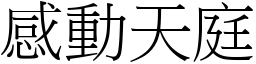 感動天庭